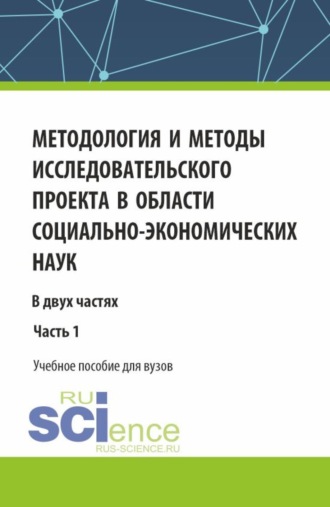 МЕТОДОЛОГИЯ И МЕТОДЫ ИССЛЕДОВАТЕЛЬСКОГО ПРОЕКТА В ОБЛАСТИ СОЦИАЛЬНО-ЭКОНОМИЧЕСКИХ НАУК

В двух частях

Часть 1

Учебное пособие для вузов

RU
SCIence
RUS-SCIENCE.RU